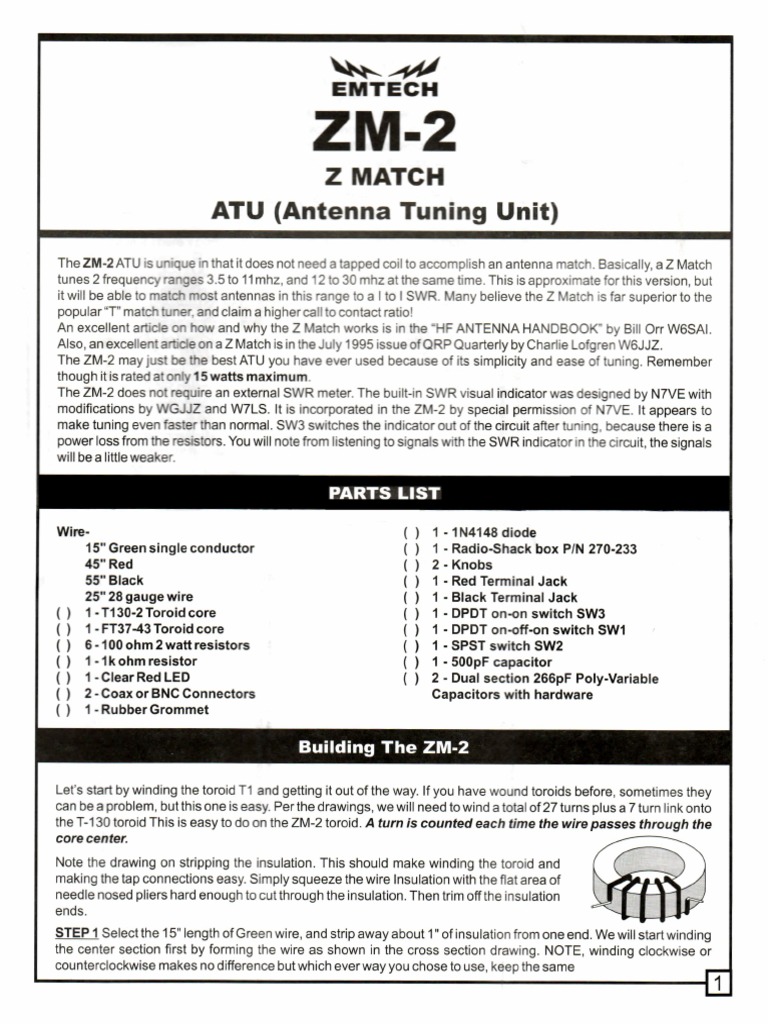 EMTECH

ZM-2

Z MATCH

ATU (Antenna Tuning Unit)

The ZM-2 ATU is unique in that it does not need a tapped coil to accomplish an antenna match. Basically, a Z Match tunes 2 frequency ranges 3.5 to 11mhz, and 12 to 30 mhz at the same time. This is approximate for this version, but it will be able to match most antennas in this range to a I to I SWR. Many believe the Z Match is far superior to the popular "T" match tuner, and claim a higher call to contact ratio!
An excellent article on how and why the Z Match works is in the "HF ANTENNA HANDBOOK" by Bill Orr W6SAI. Also, an excellent article on a Z Match is in the July 1995 issue of QRP Quarterly by Charlie Lofgren W6JJZ.
The ZM-2 may just be the best ATU you have ever used because of its simplicity and ease of tuning. Remember though it is rated at only 15 watts maximum.
The ZM-2 does not require an external SWR meter. The built-in SWR visual indicator was designed by N7VE with modifications by WGJJZ and W7LS. It is incorporated in the ZM-2 by special permission of N7VE. It appears to make tuning even faster than normal. SW3 switches the indicator out of the circuit after tuning, because there is a power loss from the resistors. You will note from listening to signals with the SWR indicator in the circuit, the signals will be a little weaker.

PARTS LIST

Wire-
15" Green single conductor
45" Red
55" Black
25" 28 gauge wire
( ) 1 - T130-2 Toroid core
( ) 1 - FT37-43 Toroid core
( ) 6 - 100 ohm 2 watt resistors
( ) 1 - 1k ohm resistor
( ) 1 - Clear Red LED
( ) 2 - Coax or BNC Connectors
( ) 1 - Rubber Grommet

( ) 1 - 1N4148 diode
( ) 1 - Radio-Shack box P/N 270-233
( ) 2 - Knobs
( ) 1 - Red Terminal Jack
( ) 1 - Black Terminal Jack
( ) 1 - DPDT on-on switch SW3
( ) 1 - DPDT on-off-on switch SW1
( ) 1 - SPST switch SW2
( ) 1 - 500pF capacitor
( ) 2 - Dual section 266pF Poly-Variable Capacitors with hardware

Building The ZM-2

Let's start by winding the toroid T1 and getting it out of the way. If you have wound toroids before, sometimes they can be a problem, but this one is easy. Per the drawings, we will need to wind a total of 27 turns plus a 7 turn link onto the T-130 toroid This is easy to do on the ZM-2 toroid. A turn is counted each time the wire passes through the core center.

Note the drawing on stripping the insulation. This should make winding the toroid and making the tap connections easy. Simply squeeze the wire Insulation with the flat area of needle nosed pliers hard enough to cut through the insulation. Then trim off the insulation ends.

STEP 1 Select the 15" length of Green wire, and strip away about 1" of insulation from one end. We will start winding the center section first by forming the wire as shown in the cross section drawing. NOTE, winding clockwise or counterclockwise makes no difference but which ever way you chose to use, keep the same

1